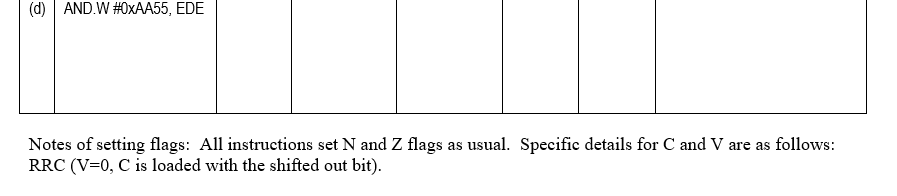 | (d) | AND.W #0xAA55, EDE | | | | | | |
|---|---|---|---|---|---|---|---|

Notes of setting flags: All instructions set N and Z flags as usual. Specific details for C and V are as follows: RRC (V=0, C is loaded with the shifted out bit).